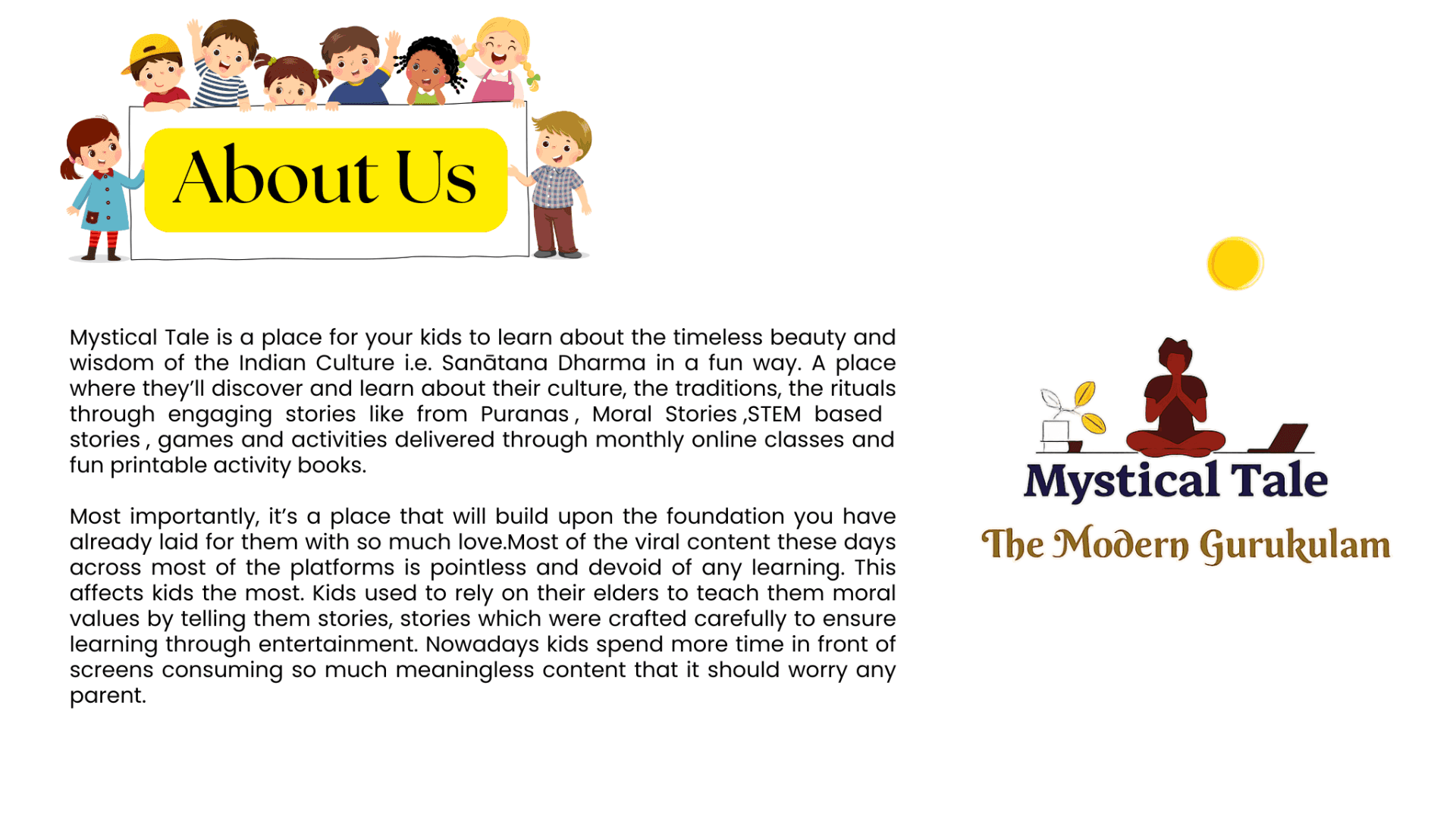 About Us

Mystical Tale is a place for your kids to learn about the timeless beauty and wisdom of the Indian Culture i.e. Sanātana Dharma in a fun way. A place where they'll discover and learn about their culture, the traditions, the rituals through engaging stories like from Puranas , Moral Stories ,STEM based stories , games and activities delivered through monthly online classes and fun printable activity books.

Most importantly, it's a place that will build upon the foundation you have already laid for them with so much love.Most of the viral content these days across most of the platforms is pointless and devoid of any learning. This affects kids the most. Kids used to rely on their elders to teach them moral values by telling them stories, stories which were crafted carefully to ensure learning through entertainment. Nowadays kids spend more time in front of screens consuming so much meaningless content that it should worry any parent.

Mystical Tale
The Modern Gurukulam